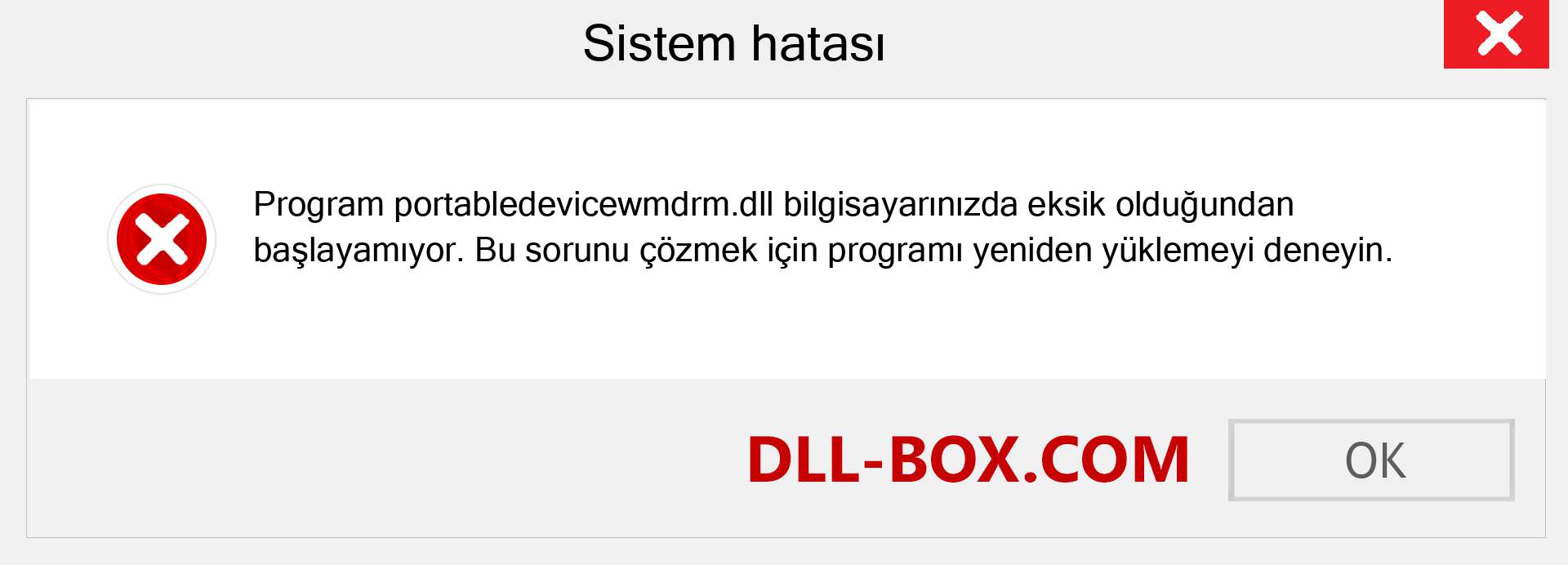 Sistem hatası

Program portabledevicewmdrm.dll bilgisayarınızda eksik olduğundan başlayamıyor. Bu sorunu çözmek için programı yeniden yüklemeyi deneyin.

DLL-BOX.COM

OK